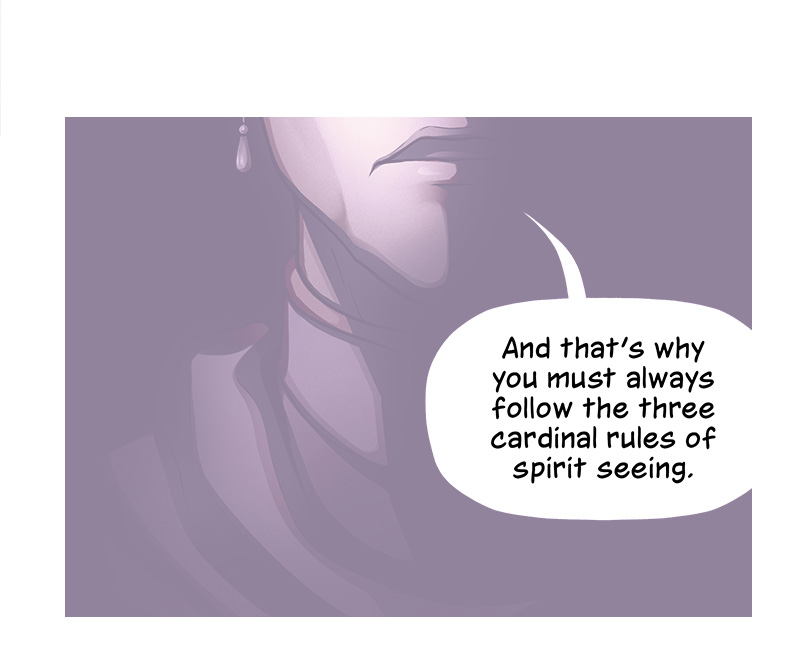 And that's why you must always follow the three cardinal rules of spirit seeing.